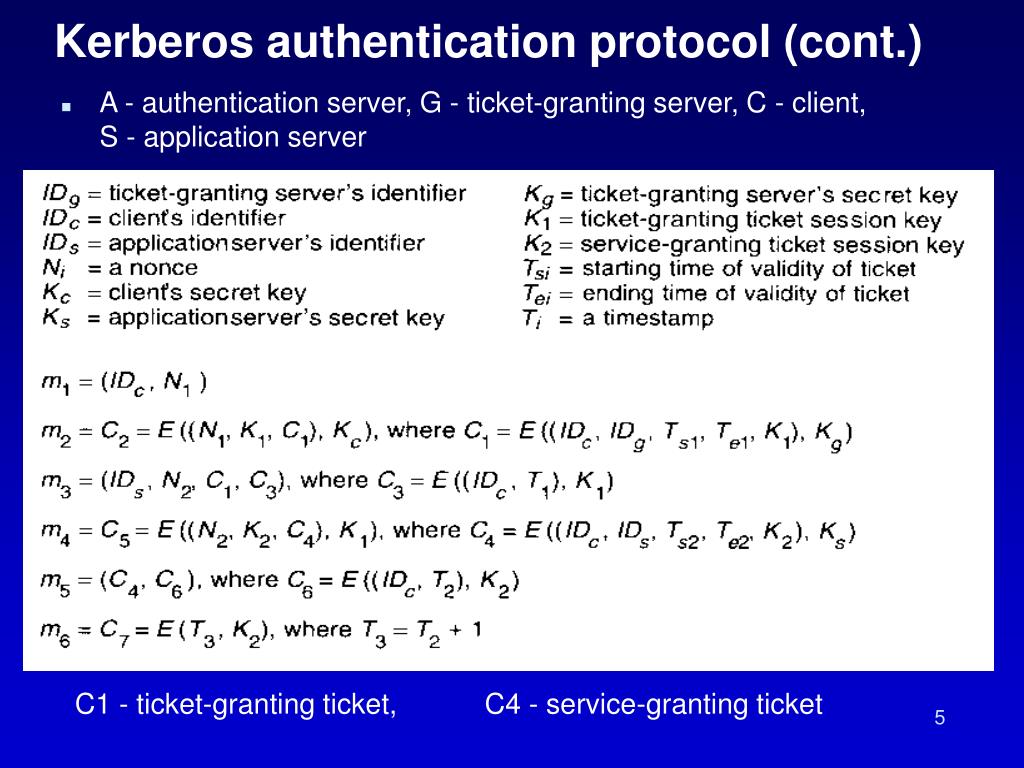 Kerberos authentication protocol (cont.)

A - authentication server, G - ticket-granting server, C - client, S - application server

$ID_g$ = ticket-granting server's identifier
$ID_c$ = client's identifier
$ID_s$ = applicationserver's identifier
$N_i$ = a nonce
$K_c$ = client's secret key
$K_s$ = applicationserver's secret key

$K_g$ = ticket-granting server's secret key
$K_1$ = ticket-granting ticket session key
$K_2$ = service-granting ticket session key
$T_{si}$ = starting time of validity of ticket
$T_{ei}$ = ending time of validity of ticket
$T_i$ = a timestamp

$m_1 = (ID_c, N_1)$

$m_2 = C_2 = E((N_1, K_1, C_1), K_c)$, where $C_1 = E((ID_c, ID_g, T_{s1}, T_{e1}, K_1), K_g)$

$m_3 = (ID_s, N_2, C_1, C_3)$, where $C_3 = E((ID_c, T_1), K_1)$

$m_4 = C_5 = E((N_2, K_2, C_4), K_1)$, where $C_4 = E((ID_c, ID_s, T_{s2}, T_{e2}, K_2), K_s)$

$m_5 = (C_4, C_6)$, where $C_6 = E((ID_c, T_2), K_2)$

$m_6 = C_7 = E(T_3, K_2)$, where $T_3 = T_2 + 1$

C1 - ticket-granting ticket,    C4 - service-granting ticket

5